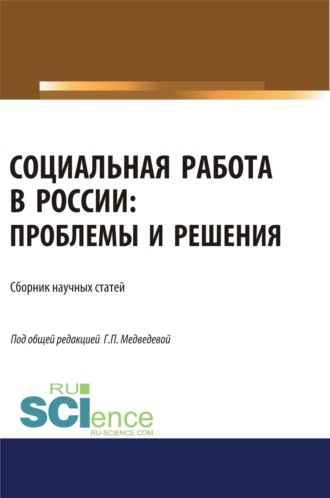 СОЦИАЛЬНАЯ РАБОТА В РОССИИ: ПРОБЛЕМЫ И РЕШЕНИЯ

Сборник научных статей

Под общей редакцией Г.П. Медведевой

RU
SCIence
RU-SCIENCE.COM